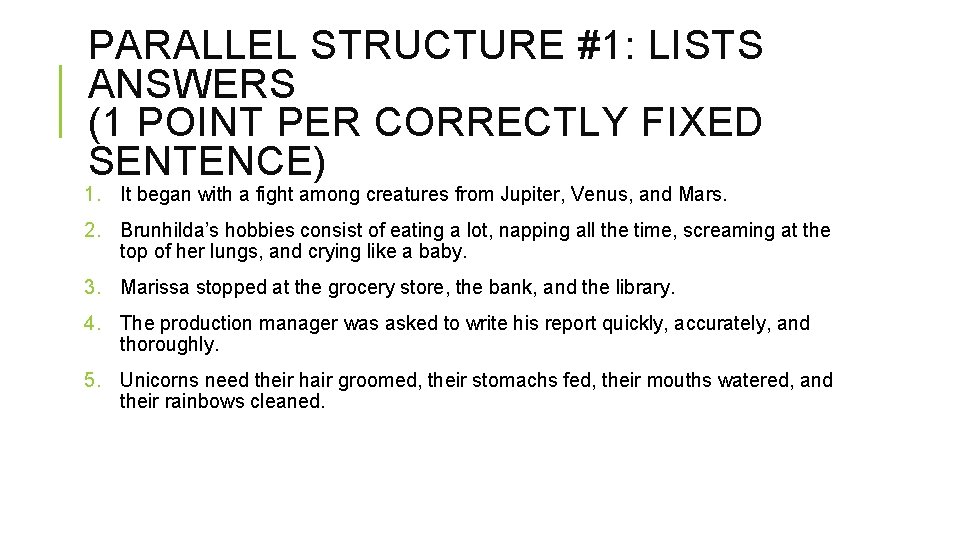 PARALLEL STRUCTURE #1: LISTS
ANSWERS
(1 POINT PER CORRECTLY FIXED SENTENCE)

1. It began with a fight among creatures from Jupiter, Venus, and Mars.

2. Brunhilda's hobbies consist of eating a lot, napping all the time, screaming at the top of her lungs, and crying like a baby.

3. Marissa stopped at the grocery store, the bank, and the library.

4. The production manager was asked to write his report quickly, accurately, and thoroughly.

5. Unicorns need their hair groomed, their stomachs fed, their mouths watered, and their rainbows cleaned.